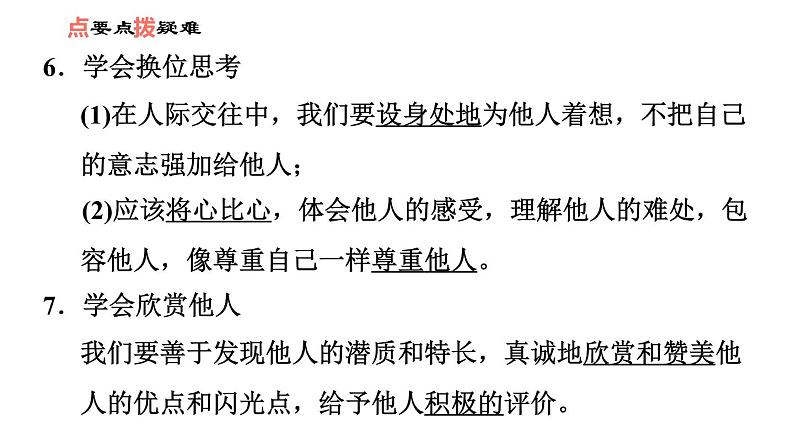 点要点拨疑难

6．学会换位思考

(1)在人际交往中，我们要设身处地为他人着想，不把自己的意志强加给他人；

(2)应该将心比心，体会他人的感受，理解他人的难处，包容他人，像尊重自己一样尊重他人。

7．学会欣赏他人

我们要善于发现他人的潜质和特长，真诚地欣赏和赞美他人的优点和闪光点，给予他人积极的评价。